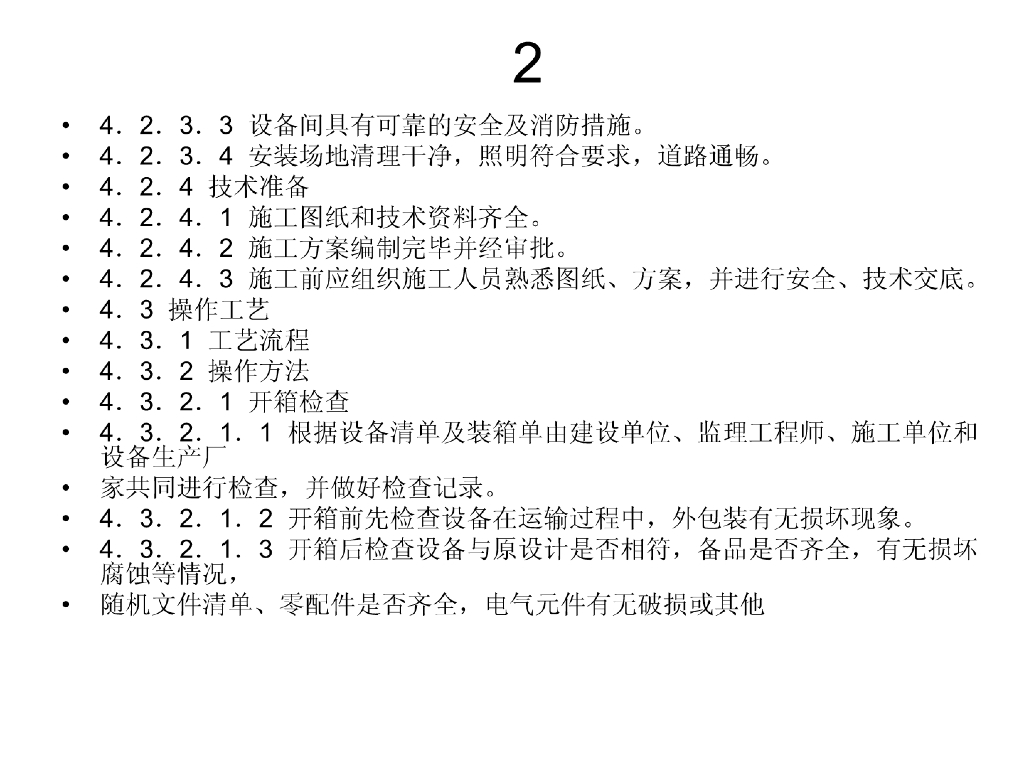 2

• 4．2．3．3 设备间具有可靠的安全及消防措施。
• 4．2．3．4 安装场地清理干净，照明符合要求，道路通畅。
• 4．2．4 技术准备
• 4．2．4．1 施工图纸和技术资料齐全。
• 4．2．4．2 施工方案编制完毕并经审批。
• 4．2．4．3 施工前应组织施工人员熟悉图纸、方案，并进行安全、技术交底。
• 4．3 操作工艺
• 4．3．1 工艺流程
• 4．3．2 操作方法
• 4．3．2．1 开箱检查
• 4．3．2．1．1 根据设备清单及装箱单由建设单位、监理工程师、施工单位和设备生产厂
• 家共同进行检查，并做好检查记录。
• 4．3．2．1．2 开箱前先检查设备在运输过程中，外包装有无损坏现象。
• 4．3．2．1．3 开箱后检查设备与原设计是否相符，备品是否齐全，有无损坏腐蚀等情况，
• 随机文件清单、零配件是否齐全，电气元件有无破损或其他